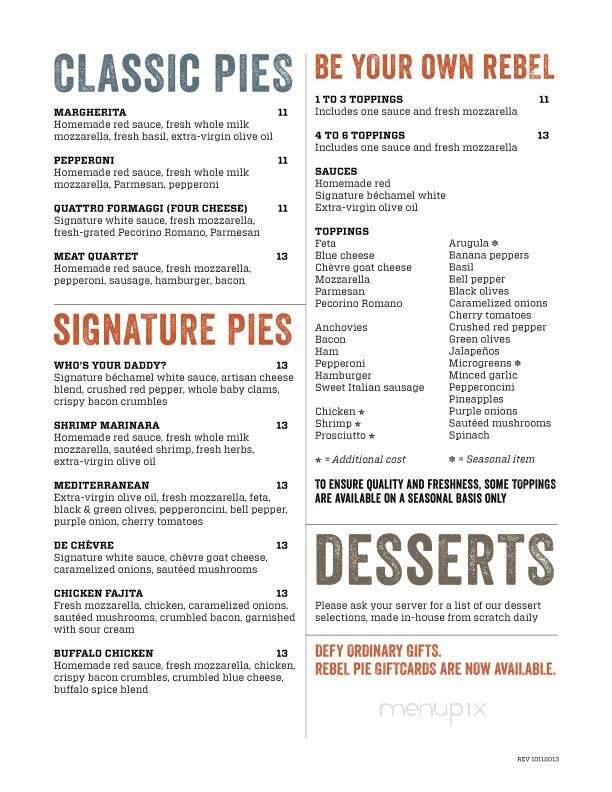 CLASSIC PIES

MARGHERITA 11
Homemade red sauce, fresh whole milk mozzarella, fresh basil, extra-virgin olive oil

PEPPERONI 11
Homemade red sauce, fresh whole milk mozzarella, Parmesan, pepperoni

QUATTRO FORMAGGI (FOUR CHEESE) 11
Signature white sauce, fresh mozzarella, fresh-grated Pecorino Romano, Parmesan

MEAT QUARTET 13
Homemade red sauce, fresh mozzarella, pepperoni, sausage, hamburger, bacon

SIGNATURE PIES

WHO'S YOUR DADDY? 13
Signature béchamel white sauce, artisan cheese blend, crushed red pepper, whole baby clams, crispy bacon crumbles

SHRIMP MARINARA 13
Homemade red sauce, fresh whole milk mozzarella, sautéed shrimp, fresh herbs, extra-virgin olive oil

MEDITERRANEAN 13
Extra-virgin olive oil, fresh mozzarella, feta, black & green olives, pepperoncini, bell pepper, purple onion, cherry tomatoes

DE CHÈVRE 13
Signature white sauce, chèvre goat cheese, caramelized onions, sautéed mushrooms

CHICKEN FAJITA 13
Fresh mozzarella, chicken, caramelized onions, sautéed mushrooms, crumbled bacon, garnished with sour cream

BUFFALO CHICKEN 13
Homemade red sauce, fresh mozzarella, chicken, crispy bacon crumbles, crumbled blue cheese, buffalo spice blend

BE YOUR OWN REBEL

1 TO 3 TOPPINGS 11
Includes one sauce and fresh mozzarella

4 TO 6 TOPPINGS 13
Includes one sauce and fresh mozzarella

SAUCES
Homemade red
Signature béchamel white
Extra-virgin olive oil

TOPPINGS
Feta
Blue cheese
Chèvre goat cheese
Mozzarella
Parmesan
Pecorino Romano

Anchovies
Bacon
Ham
Pepperoni
Hamburger
Sweet Italian sausage

Chicken ★
Shrimp ★
Prosciutto ★

Arugula ❄
Banana peppers
Basil
Bell pepper
Black olives
Caramelized onions
Cherry tomatoes
Crushed red pepper
Green olives
Jalapeños
Microgreens ❄
Minced garlic
Pepperoncini
Pineapples
Purple onions
Sautéed mushrooms
Spinach

★ = Additional cost ❄ = Seasonal item

TO ENSURE QUALITY AND FRESHNESS, SOME TOPPINGS ARE AVAILABLE ON A SEASONAL BASIS ONLY

DESSERTS

Please ask your server for a list of our dessert selections, made in-house from scratch daily

DEFY ORDINARY GIFTS.
REBEL PIE GIFTCARDS ARE NOW AVAILABLE.

menupix

REV 10112013